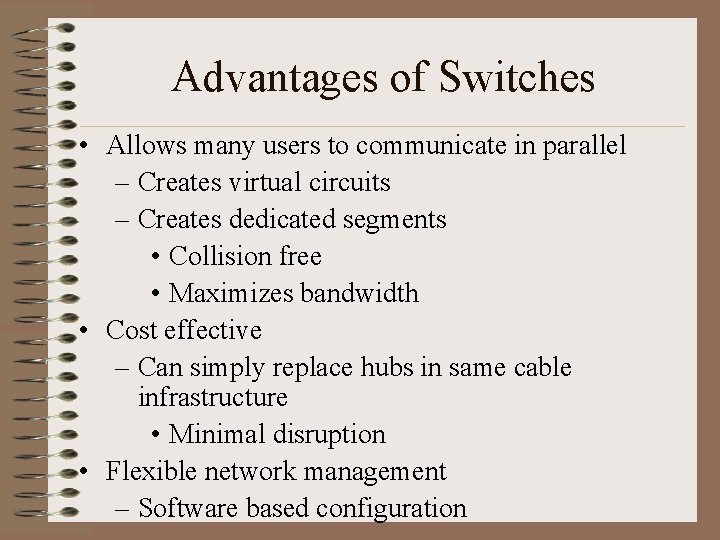 Advantages of Switches

• Allows many users to communicate in parallel
– Creates virtual circuits
– Creates dedicated segments
• Collision free
• Maximizes bandwidth
• Cost effective
– Can simply replace hubs in same cable infrastructure
• Minimal disruption
• Flexible network management
– Software based configuration